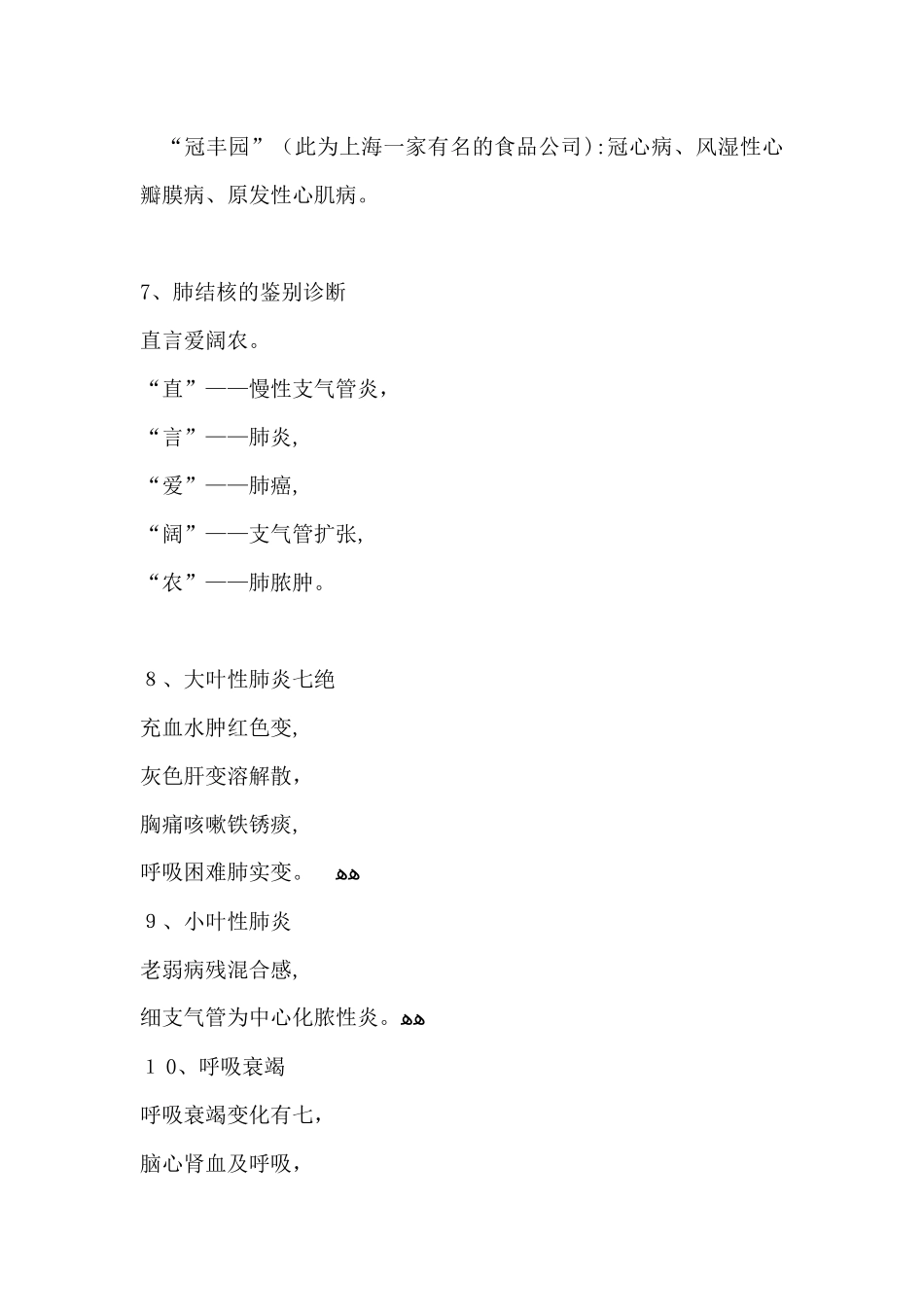 “冠丰园”（此为上海一家有名的食品公司）:冠心病、风湿性心瓣膜病、原发性心肌病。

7、肺结核的鉴别诊断
直言爱阔农。
“直”——慢性支气管炎，
“言”——肺炎,
“爱”——肺癌,
“阔”——支气管扩张,
“农”——肺脓肿。

８、大叶性肺炎七绝
充血水肿红色变,
灰色肝变溶解散，
胸痛咳嗽铁锈痰,
呼吸困难肺实变。 ﻪﻪ
９、小叶性肺炎
老弱病残混合感,
细支气管为中心化脓性炎。ﻪﻪ
１0、呼吸衰竭
呼吸衰竭变化有七，
脑心肾血及呼吸，